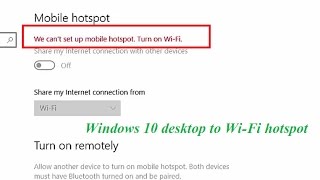 Mobile hotspot

We can't set up mobile hotspot. Turn on Wi-Fi.

Share my Internet connection with other devices

Off

Share my Internet connection from

Wi-Fi

Windows 10 desktop to Wi-Fi hotspot

Turn on remotely

Allow another device to turn on mobile hotspot. Both devices must have Bluetooth turned on and be paired.